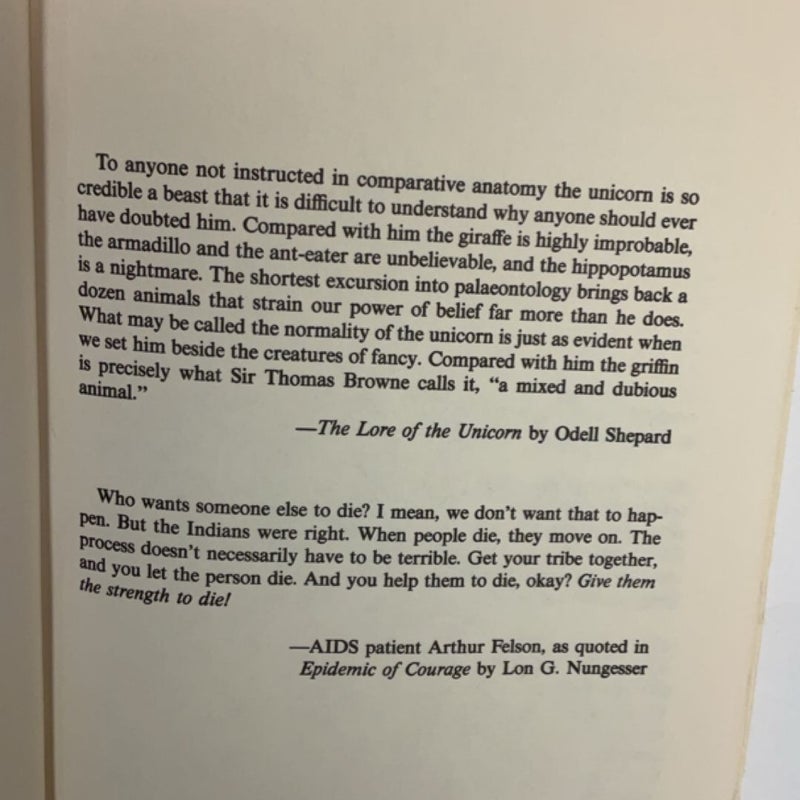 To anyone not instructed in comparative anatomy the unicorn is so credible a beast that it is difficult to understand why anyone should ever have doubted him. Compared with him the giraffe is highly improbable, the armadillo and the ant-eater are unbelievable, and the hippopotamus is a nightmare. The shortest excursion into palaeontology brings back a dozen animals that strain our power of belief far more than he does. What may be called the normality of the unicorn is just as evident when we set him beside the creatures of fancy. Compared with him the griffin is precisely what Sir Thomas Browne calls it, "a mixed and dubious animal."

—The Lore of the Unicorn by Odell Shepard

Who wants someone else to die? I mean, we don't want that to happen. But the Indians were right. When people die, they move on. The process doesn't necessarily have to be terrible. Get your tribe together, and you let the person die. And you help them to die, okay? Give them the strength to die!

—AIDS patient Arthur Felson, as quoted in Epidemic of Courage by Lon G. Nungesser